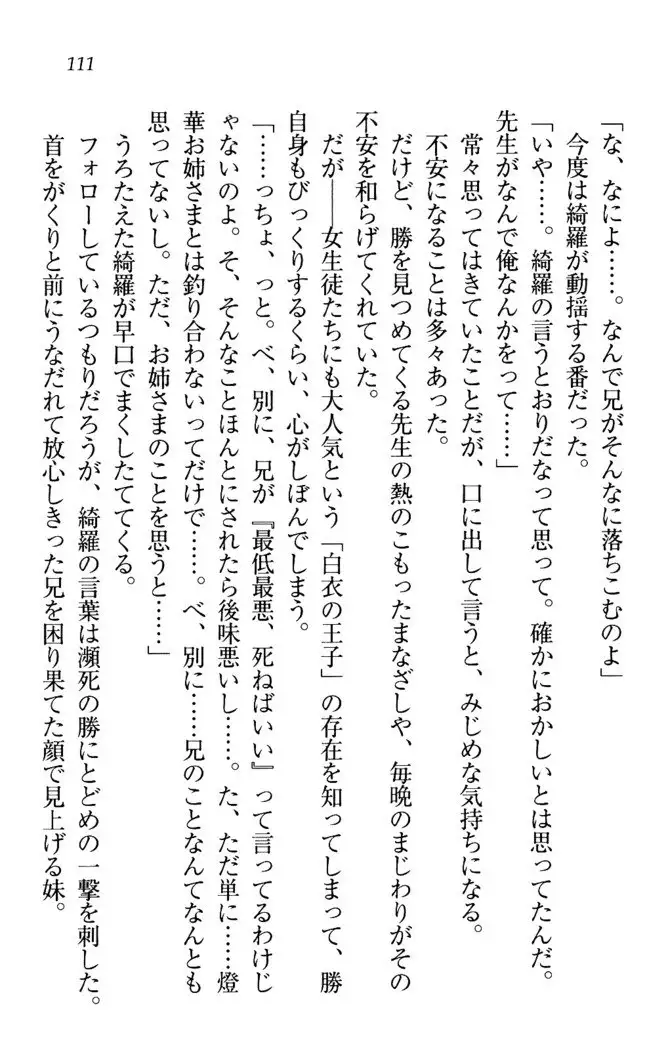 111

「な、なによ……。なんで兄がそんなに落ちこむのよ」

今度は綺羅が動揺する番だった。

「いや……。綺羅の言うとおりだなって思って。確かにおかしいとは思ってたんだ。先生がなんで俺なんかをって……」

常々思ってはきていたことだが、口に出して言うと、みじめな気持ちになる。

不安になることは多々あった。

だけど、勝を見つめてくる先生の熱のこもったまなざしや、毎晩のまじわりがその不安を和らげてくれていた。

だが――女生徒たちにも大人気という「白衣の王子」の存在を知ってしまって、勝自身もびっくりするくらい、心がしぼんでしまう。

「……っちょ、っと。べ、別に、兄が『最低最悪、死ねばいい』って言ってるわけじゃないのよ。そ、そんなことほんとにされたら後味悪いし……。た、ただ単に……燈華お姉さまとは釣り合わないってだけで……。べ、別に……兄のことなんてなんとも思ってないし。ただ、お姉さまのことを思うと……」

うろたえた綺羅が早口でまくしたててくる。

フォローしているつもりだろうが、綺羅の言葉は瀕死の勝にとどめの一撃を刺した。

首をがくりと前にうなだれて放心しきった兄を困り果てた顔で見上げる妹。